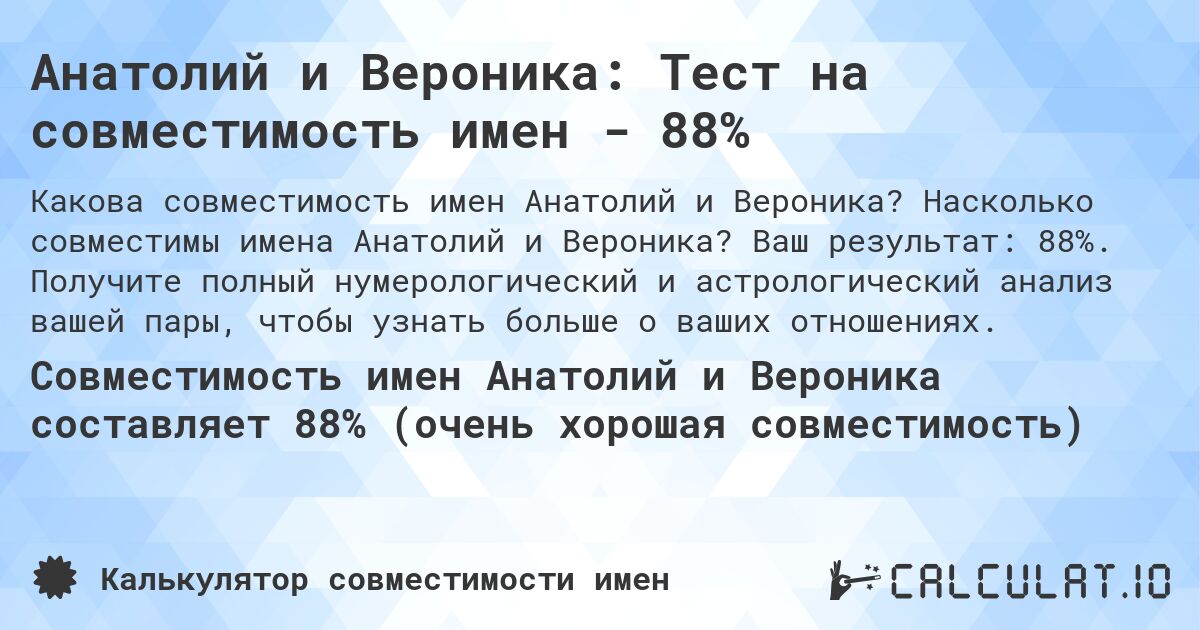 Анатолий и Вероника: Тест на совместимость имен - 88%

Какова совместимость имен Анатолий и Вероника? Насколько совместимы имена Анатолий и Вероника? Ваш результат: 88%. Получите полный нумерологический и астрологический анализ вашей пары, чтобы узнать больше о ваших отношениях.

Совместимость имен Анатолий и Вероника составляет 88% (очень хорошая совместимость)

Калькулятор совместимости имен

CALCULAT.IO